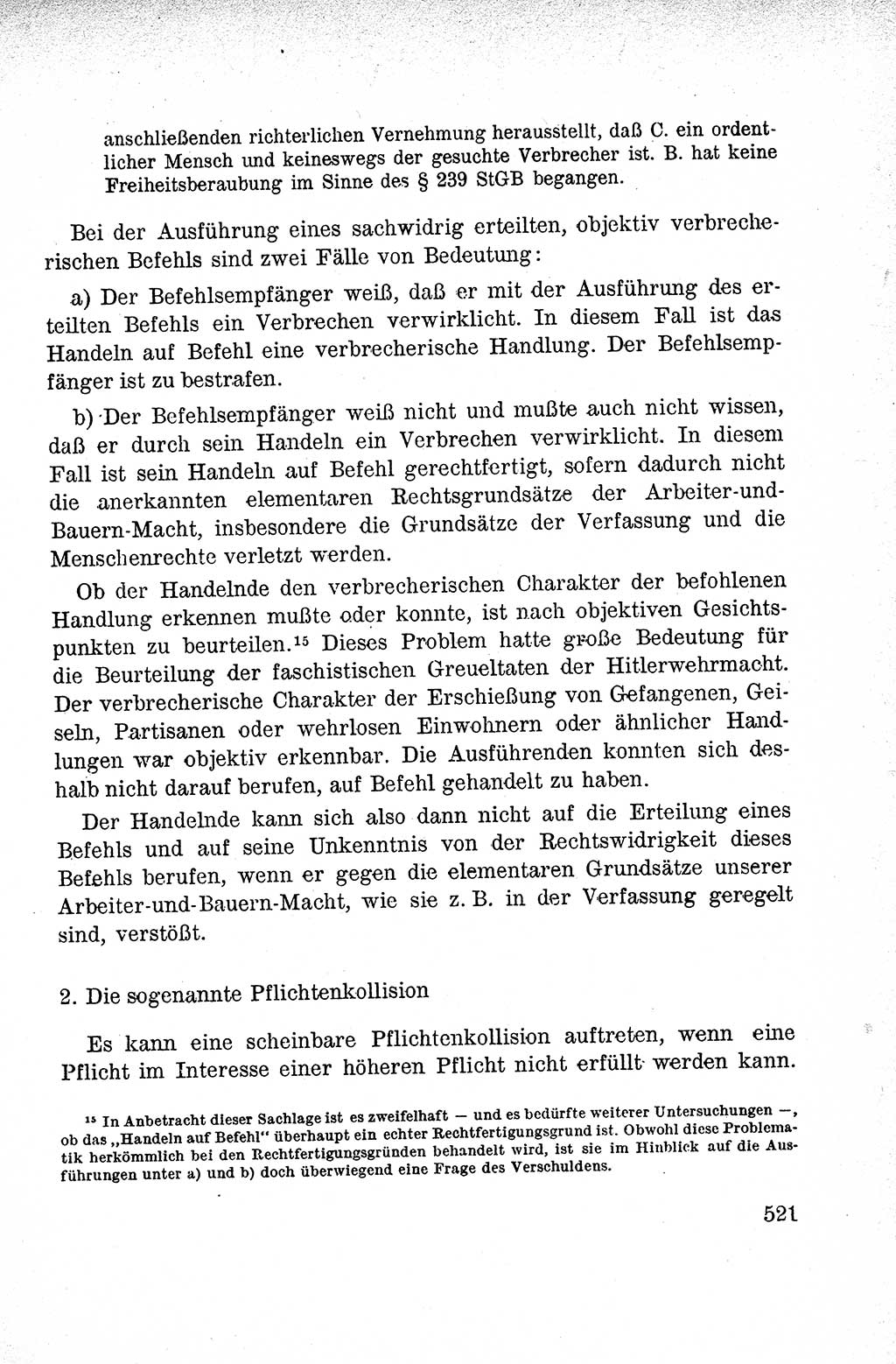 anschließenden richterlichen Vernehmung herausstellt, daß C. ein ordentlicher Mensch und keineswegs der gesuchte Verbrecher ist. B. hat keine Freiheitsberaubung im Sinne des § 239 StGB begangen.

Bei der Ausführung eines sachwidrig erteilten, objektiv verbrecherischen Befehls sind zwei Fälle von Bedeutung:

a) Der Befehlsempfänger weiß, daß er mit der Ausführung des erteilten Befehls ein Verbrechen verwirklicht. In diesem Fall ist das Handeln auf Befehl eine verbrecherische Handlung. Der Befehlsempfänger ist zu bestrafen.

b) Der Befehlsempfänger weiß nicht und mußte auch nicht wissen, daß er durch sein Handeln ein Verbrechen verwirklicht. In diesem Fall ist sein Handeln auf Befehl gerechtfertigt, sofern dadurch nicht die anerkannten elementaren Rechtsgrundsätze der Arbeiter-und-Bauern-Macht, insbesondere die Grundsätze der Verfassung und die Menschenrechte verletzt werden.

Ob der Handelnde den verbrecherischen Charakter der befohlenen Handlung erkennen mußte oder konnte, ist nach objektiven Gesichtspunkten zu beurteilen.$^{15}$ Dieses Problem hatte große Bedeutung für die Beurteilung der faschistischen Greueltaten der Hitlerwehrmacht. Der verbrecherische Charakter der Erschießung von Gefangenen, Geiseln, Partisanen oder wehrlosen Einwohnern oder ähnlicher Handlungen war objektiv erkennbar. Die Ausführenden konnten sich deshalb nicht darauf berufen, auf Befehl gehandelt zu haben.

Der Handelnde kann sich also dann nicht auf die Erteilung eines Befehls und auf seine Unkenntnis von der Rechtswidrigkeit dieses Befehls berufen, wenn er gegen die elementaren Grundsätze unserer Arbeiter-und-Bauern-Macht, wie sie z. B. in der Verfassung geregelt sind, verstößt.

2. Die sogenannte Pflichtenkollision

Es kann eine scheinbare Pflichtenkollision auftreten, wenn eine Pflicht im Interesse einer höheren Pflicht nicht erfüllt werden kann.

$^{15}$ In Anbetracht dieser Sachlage ist es zweifelhaft — und es bedürfte weiterer Untersuchungen —, ob das „Handeln auf Befehl" überhaupt ein echter Rechtfertigungsgrund ist. Obwohl diese Problematik herkömmlich bei den Rechtfertigungsgründen behandelt wird, ist sie im Hinblick auf die Ausführungen unter a) und b) doch überwiegend eine Frage des Verschuldens.

521